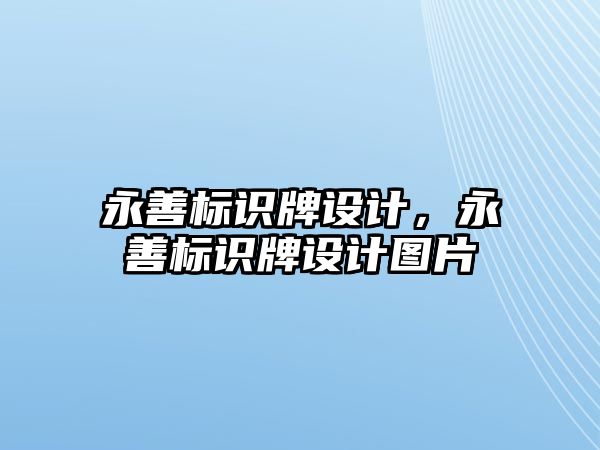 永善标识牌设计，永善标识牌设计图片